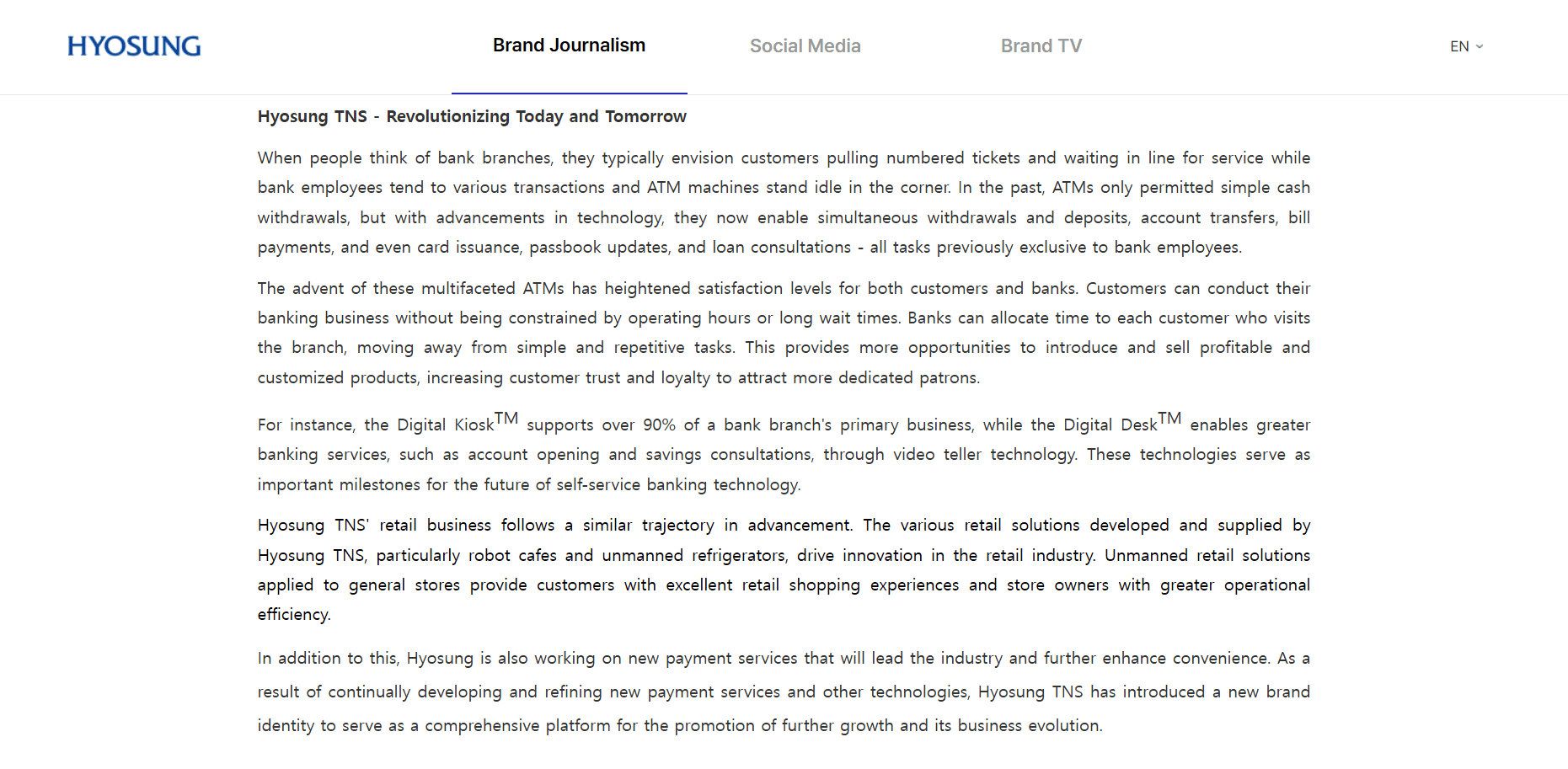 HYOSUNG

Brand Journalism Social Media Brand TV EN

Hyosung TNS - Revolutionizing Today and Tomorrow

When people think of bank branches, they typically envision customers pulling numbered tickets and waiting in line for service while bank employees tend to various transactions and ATM machines stand idle in the corner. In the past, ATMs only permitted simple cash withdrawals, but with advancements in technology, they now enable simultaneous withdrawals and deposits, account transfers, bill payments, and even card issuance, passbook updates, and loan consultations - all tasks previously exclusive to bank employees.

The advent of these multifaceted ATMs has heightened satisfaction levels for both customers and banks. Customers can conduct their banking business without being constrained by operating hours or long wait times. Banks can allocate time to each customer who visits the branch, moving away from simple and repetitive tasks. This provides more opportunities to introduce and sell profitable and customized products, increasing customer trust and loyalty to attract more dedicated patrons.

For instance, the Digital Kiosk$^{TM}$ supports over 90% of a bank branch's primary business, while the Digital Desk$^{TM}$ enables greater banking services, such as account opening and savings consultations, through video teller technology. These technologies serve as important milestones for the future of self-service banking technology.

Hyosung TNS' retail business follows a similar trajectory in advancement. The various retail solutions developed and supplied by Hyosung TNS, particularly robot cafes and unmanned refrigerators, drive innovation in the retail industry. Unmanned retail solutions applied to general stores provide customers with excellent retail shopping experiences and store owners with greater operational efficiency.

In addition to this, Hyosung is also working on new payment services that will lead the industry and further enhance convenience. As a result of continually developing and refining new payment services and other technologies, Hyosung TNS has introduced a new brand identity to serve as a comprehensive platform for the promotion of further growth and its business evolution.